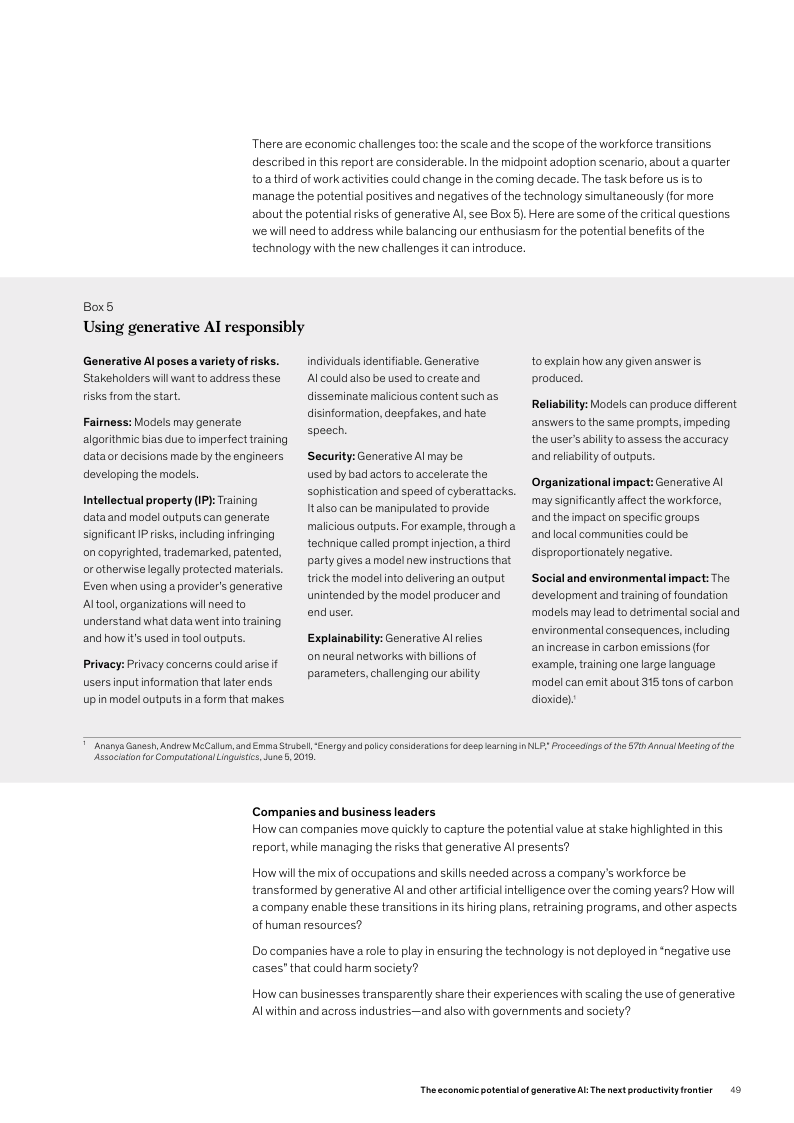 There are economic challenges too: the scale and the scope of the workforce transitions described in this report are considerable. In the midpoint adoption scenario, about a quarter to a third of work activities could change in the coming decade. The task before us is to manage the potential positives and negatives of the technology simultaneously (for more about the potential risks of generative AI, see Box 5). Here are some of the critical questions we will need to address while balancing our enthusiasm for the potential benefits of the technology with the new challenges it can introduce.

Box 5
Using generative AI responsibly

Generative AI poses a variety of risks. Stakeholders will want to address these risks from the start.

Fairness: Models may generate algorithmic bias due to imperfect training data or decisions made by the engineers developing the models.

Intellectual property (IP): Training data and model outputs can generate significant IP risks, including infringing on copyrighted, trademarked, patented, or otherwise legally protected materials. Even when using a provider's generative AI tool, organizations will need to understand what data went into training and how it's used in tool outputs.

Privacy: Privacy concerns could arise if users input information that later ends up in model outputs in a form that makes individuals identifiable. Generative AI could also be used to create and disseminate malicious content such as disinformation, deepfakes, and hate speech.

Security: Generative AI may be used by bad actors to accelerate the sophistication and speed of cyberattacks. It also can be manipulated to provide malicious outputs. For example, through a technique called prompt injection, a third party gives a model new instructions that trick the model into delivering an output unintended by the model producer and end user.

Explainability: Generative AI relies on neural networks with billions of parameters, challenging our ability to explain how any given answer is produced.

Reliability: Models can produce different answers to the same prompts, impeding the user's ability to assess the accuracy and reliability of outputs.

Organizational impact: Generative AI may significantly affect the workforce, and the impact on specific groups and local communities could be disproportionately negative.

Social and environmental impact: The development and training of foundation models may lead to detrimental social and environmental consequences, including an increase in carbon emissions (for example, training one large language model can emit about 315 tons of carbon dioxide).$^1$

$^1$ Ananya Ganesh, Andrew McCallum, and Emma Strubell, "Energy and policy considerations for deep learning in NLP," Proceedings of the 57th Annual Meeting of the Association for Computational Linguistics, June 5, 2019.

Companies and business leaders
How can companies move quickly to capture the potential value at stake highlighted in this report, while managing the risks that generative AI presents?

How will the mix of occupations and skills needed across a company's workforce be transformed by generative AI and other artificial intelligence over the coming years? How will a company enable these transitions in its hiring plans, retraining programs, and other aspects of human resources?

Do companies have a role to play in ensuring the technology is not deployed in "negative use cases" that could harm society?

How can businesses transparently share their experiences with scaling the use of generative AI within and across industries—and also with governments and society?

The economic potential of generative AI: The next productivity frontier 49